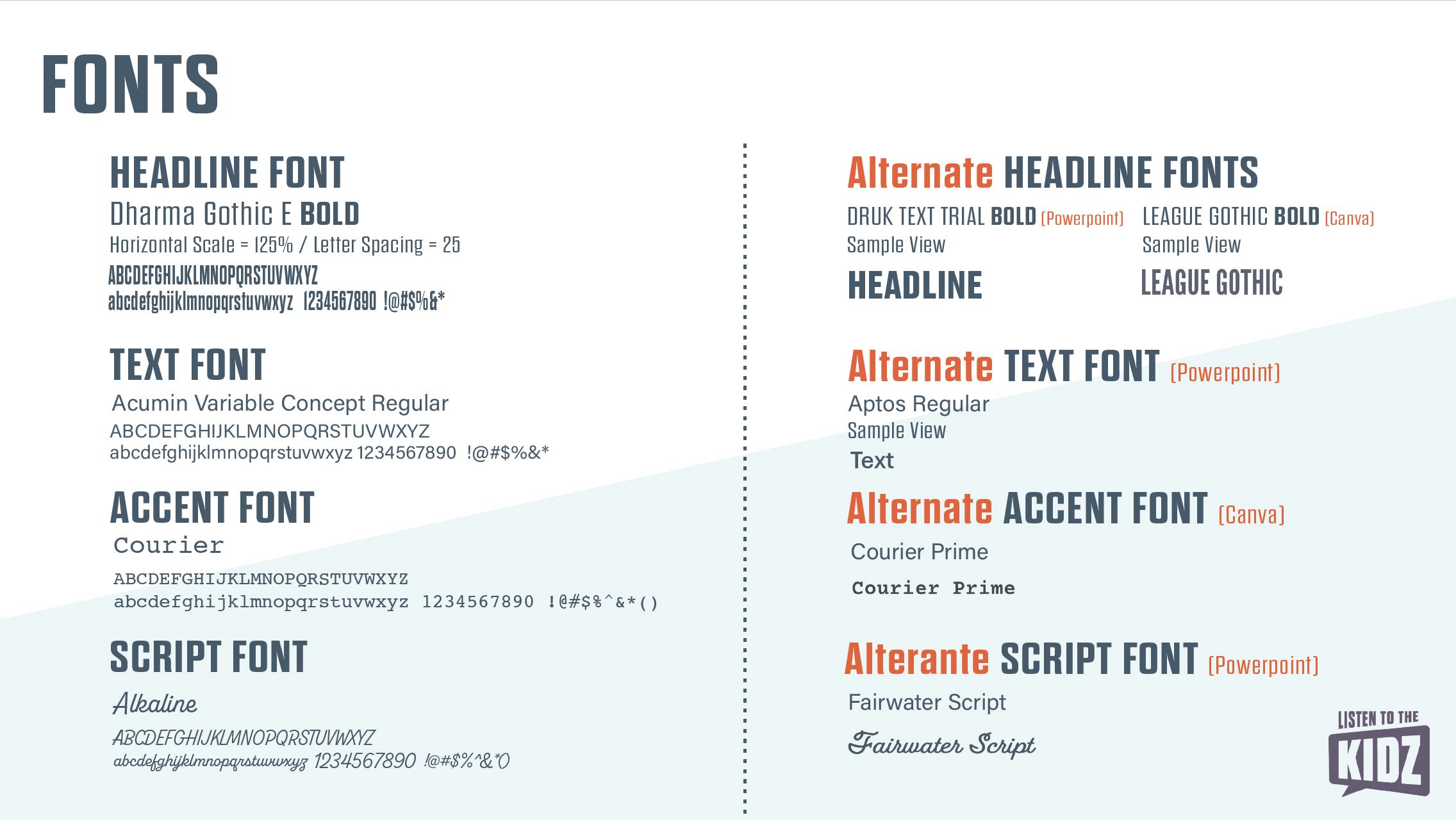 FONTS

HEADLINE FONT
Dharma Gothic E BOLD
Horizontal Scale = 125% / Letter Spacing = 25
ABCDEFGHIJKLMNOPQRSTUVWXYZ
abcdefghijklmnopqrstuvwxyz 1234567890 !@#$%&*

TEXT FONT
Acumin Variable Concept Regular
ABCDEFGHIJKLMNOPQRSTUVWXYZ
abcdefghijklmnopqrstuvwxyz 1234567890 !@#$%&*

ACCENT FONT
Courier
ABCDEFGHIJKLMNOPQRSTUVWXYZ
abcdefghijklmnopqrstuvwxyz 1234567890 !@#$%^&*()

SCRIPT FONT
Alkaline
ABCDEFGHIJKLMNOPQRSTUVWXYZ
abcdefghijklmnopqrstuvwxyz 1234567890 !@#$%^&*()

Alternate HEADLINE FONTS
DRUK TEXT TRIAL BOLD (Powerpoint)
Sample View
HEADLINE

LEAGUE GOTHIC BOLD (Canva)
Sample View
LEAGUE GOTHIC

Alternate TEXT FONT (Powerpoint)
Aptos Regular
Sample View
Text

Alternate ACCENT FONT (Canva)
Courier Prime
Courier Prime

Alterante SCRIPT FONT (Powerpoint)
Fairwater Script
Fairwater Script

LISTEN TO THE
KIDZ